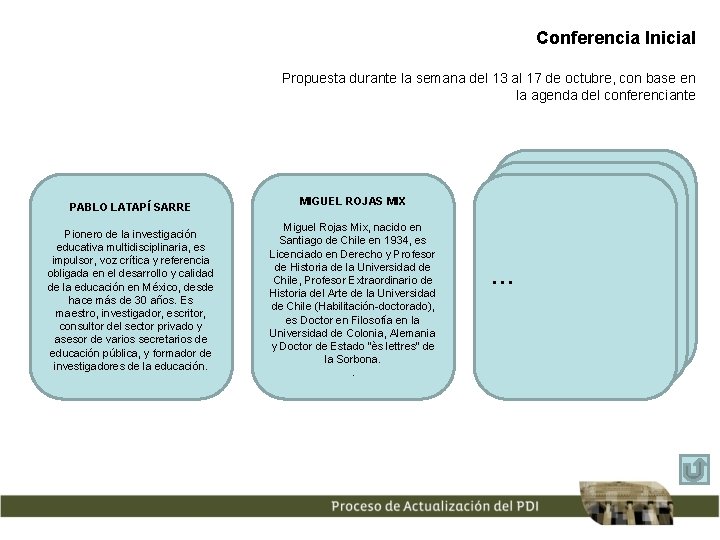 Conferencia Inicial

Propuesta durante la semana del 13 al 17 de octubre, con base en la agenda del conferenciante

PABLO LATAPÍ SARRE

Pionero de la investigación educativa multidisciplinaria, es impulsor, voz crítica y referencia obligada en el desarrollo y calidad de la educación en México, desde hace más de 30 años. Es maestro, investigador, escritor, consultor del sector privado y asesor de varios secretarios de educación pública, y formador de investigadores de la educación.

MIGUEL ROJAS MIX

Miguel Rojas Mix, nacido en Santiago de Chile en 1934, es Licenciado en Derecho y Profesor de Historia de la Universidad de Chile, Profesor Extraordinario de Historia del Arte de la Universidad de Chile (Habilitación-doctorado), es Doctor en Filosofía en la Universidad de Colonia, Alemania y Doctor de Estado "ès lettres" de la Sorbona.
.

...

Proceso de Actualización del PDI